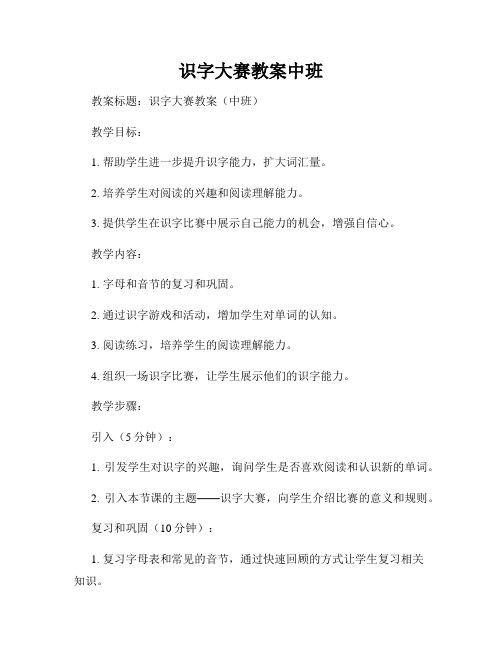 识字大赛教案中班

教案标题：识字大赛教案（中班）

教学目标：

1. 帮助学生进一步提升识字能力，扩大词汇量。

2. 培养学生对阅读的兴趣和阅读理解能力。

3. 提供学生在识字比赛中展示自己能力的机会，增强自信心。

教学内容：

1. 字母和音节的复习和巩固。

2. 通过识字游戏和活动，增加学生对单词的认知。

3. 阅读练习，培养学生的阅读理解能力。

4. 组织一场识字比赛，让学生展示他们的识字能力。

教学步骤：

引入（5 分钟）：

1. 引发学生对识字的兴趣，询问学生是否喜欢阅读和认识新的单词。

2. 引入本节课的主题——识字大赛，向学生介绍比赛的意义和规则。

复习和巩固（10 分钟）：

1. 复习字母表和常见的音节，通过快速回顾的方式让学生复习相关知识。